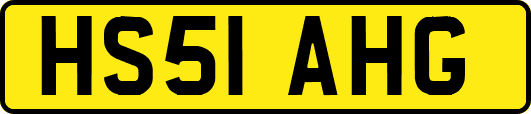 HS51 AHG